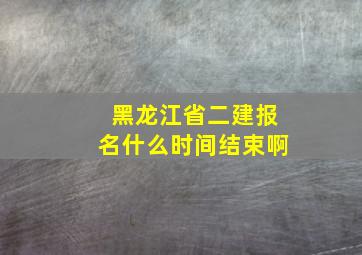 黑龙江省二建报名什么时间结束啊